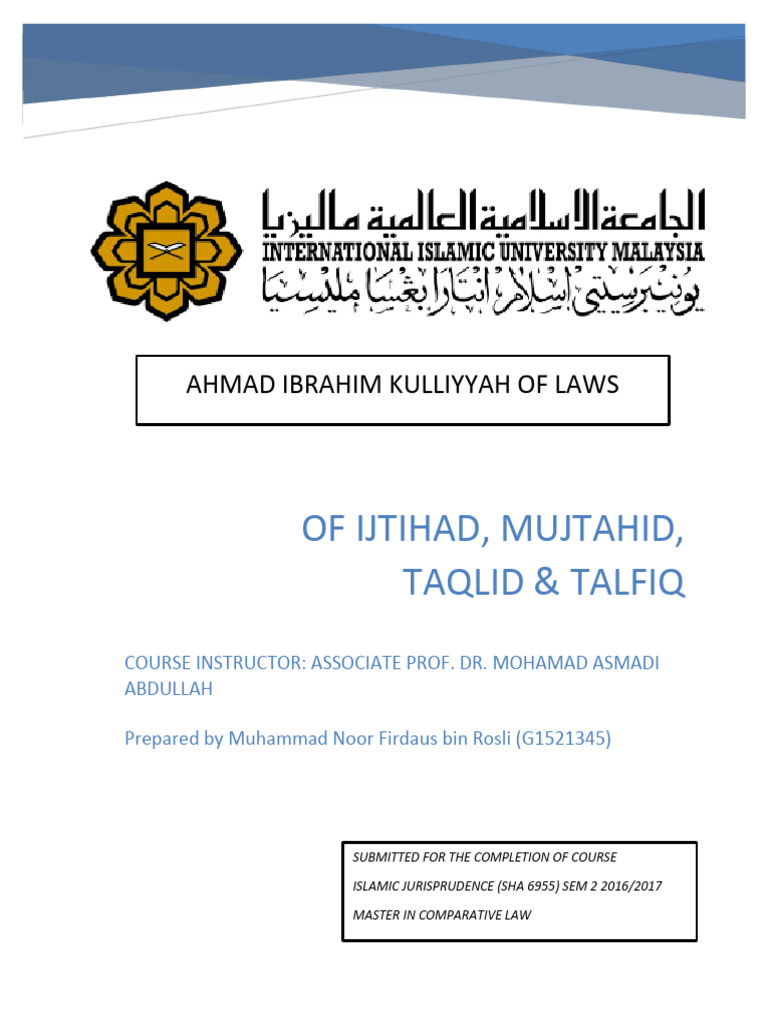 الجامعة الاسلامية العالمية ماليزيا
INTERNATIONAL ISLAMIC UNIVERSITY MALAYSIA
يونيۏرسيتي إسلام انتارابڠسا مليسيا

AHMAD IBRAHIM KULLIYYAH OF LAWS

OF IJTIHAD, MUJTAHID, TAQLID & TALFIQ

COURSE INSTRUCTOR: ASSOCIATE PROF. DR. MOHAMAD ASMADI ABDULLAH

Prepared by Muhammad Noor Firdaus bin Rosli (G1521345)

SUBMITTED FOR THE COMPLETION OF COURSE

ISLAMIC JURISPRUDENCE (SHA 6955) SEM 2 2016/2017

MASTER IN COMPARATIVE LAW